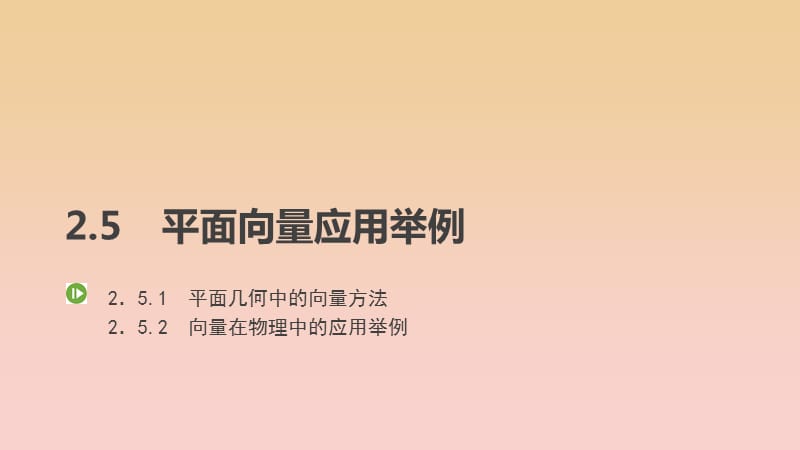 2.5　平面向量应用举例

2．5.1　平面几何中的向量方法
2．5.2　向量在物理中的应用举例